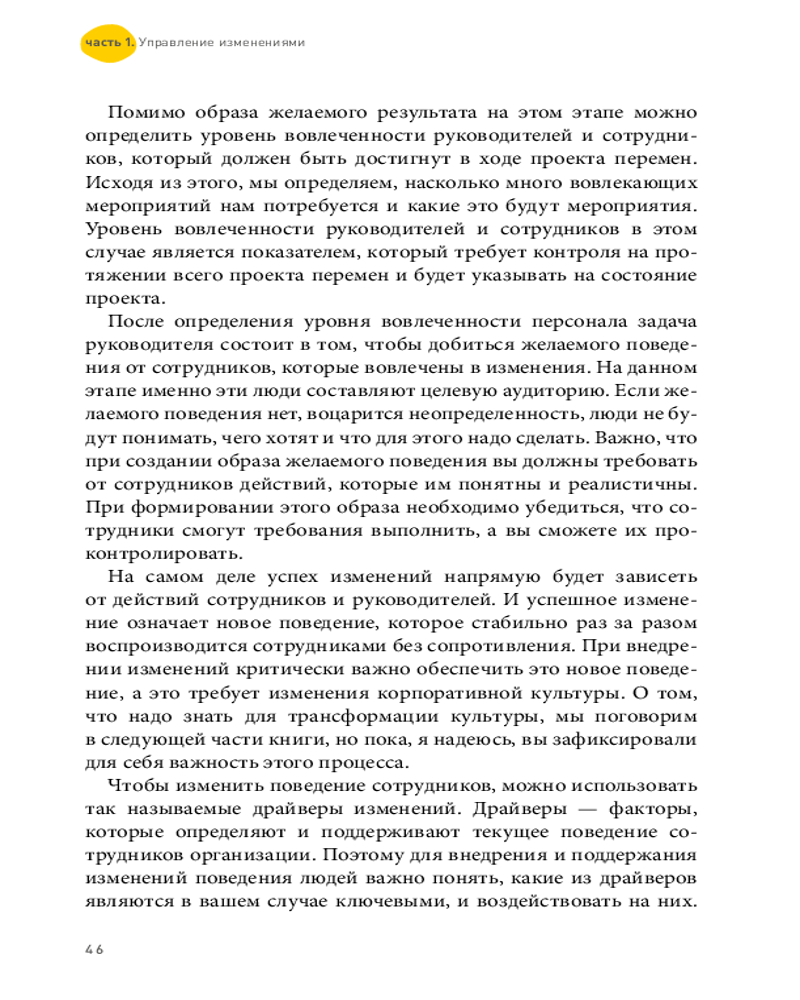 часть 1. Управление изменениями

Помимо образа желаемого результата на этом этапе можно определить уровень вовлеченности руководителей и сотрудников, который должен быть достигнут в ходе проекта перемен. Исходя из этого, мы определяем, насколько много вовлекающих мероприятий нам потребуется и какие это будут мероприятия. Уровень вовлеченности руководителей и сотрудников в этом случае является показателем, который требует контроля на протяжении всего проекта перемен и будет указывать на состояние проекта.

После определения уровня вовлеченности персонала задача руководителя состоит в том, чтобы добиться желаемого поведения от сотрудников, которые вовлечены в изменения. На данном этапе именно эти люди составляют целевую аудиторию. Если желаемого поведения нет, воцарится неопределенность, люди не будут понимать, чего хотят и что для этого надо сделать. Важно, что при создании образа желаемого поведения вы должны требовать от сотрудников действий, которые им понятны и реалистичны. При формировании этого образа необходимо убедиться, что сотрудники смогут требования выполнить, а вы сможете их проконтролировать.

На самом деле успех изменений напрямую будет зависеть от действий сотрудников и руководителей. И успешное изменение означает новое поведение, которое стабильно раз за разом воспроизводится сотрудниками без сопротивления. При внедрении изменений критически важно обеспечить это новое поведение, а это требует изменения корпоративной культуры. О том, что надо знать для трансформации культуры, мы поговорим в следующей части книги, но пока, я надеюсь, вы зафиксировали для себя важность этого процесса.

Чтобы изменить поведение сотрудников, можно использовать так называемые драйверы изменений. Драйверы — факторы, которые определяют и поддерживают текущее поведение сотрудников организации. Поэтому для внедрения и поддержания изменений поведения людей важно понять, какие из драйверов являются в вашем случае ключевыми, и воздействовать на них.

46